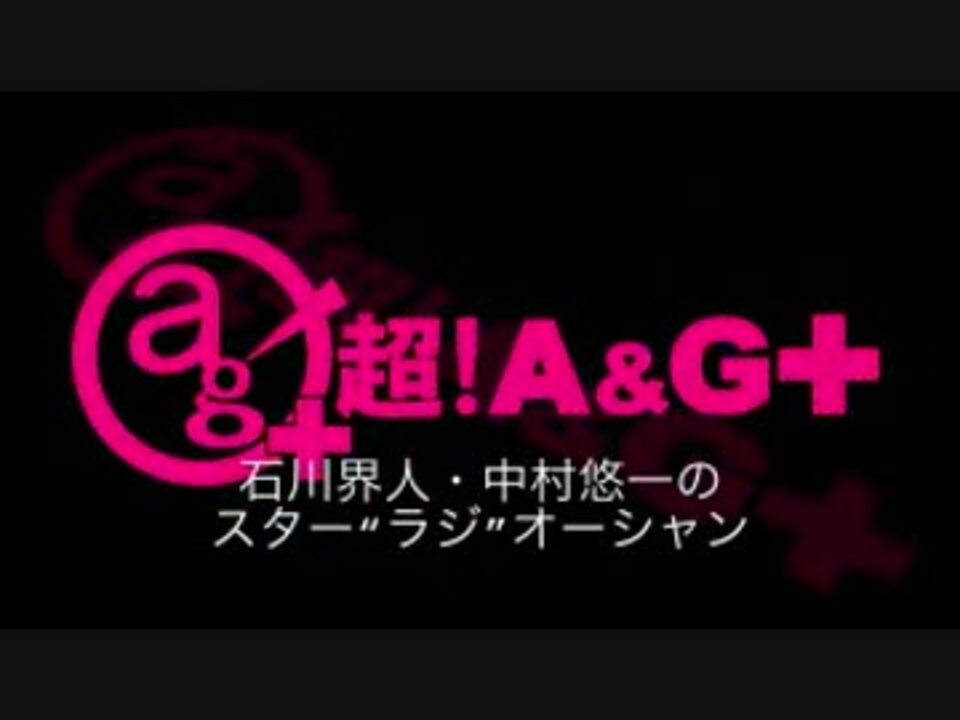 ag+ 超!A&G+
石川界人・中村悠一の
スター“ラジ”オーシャン